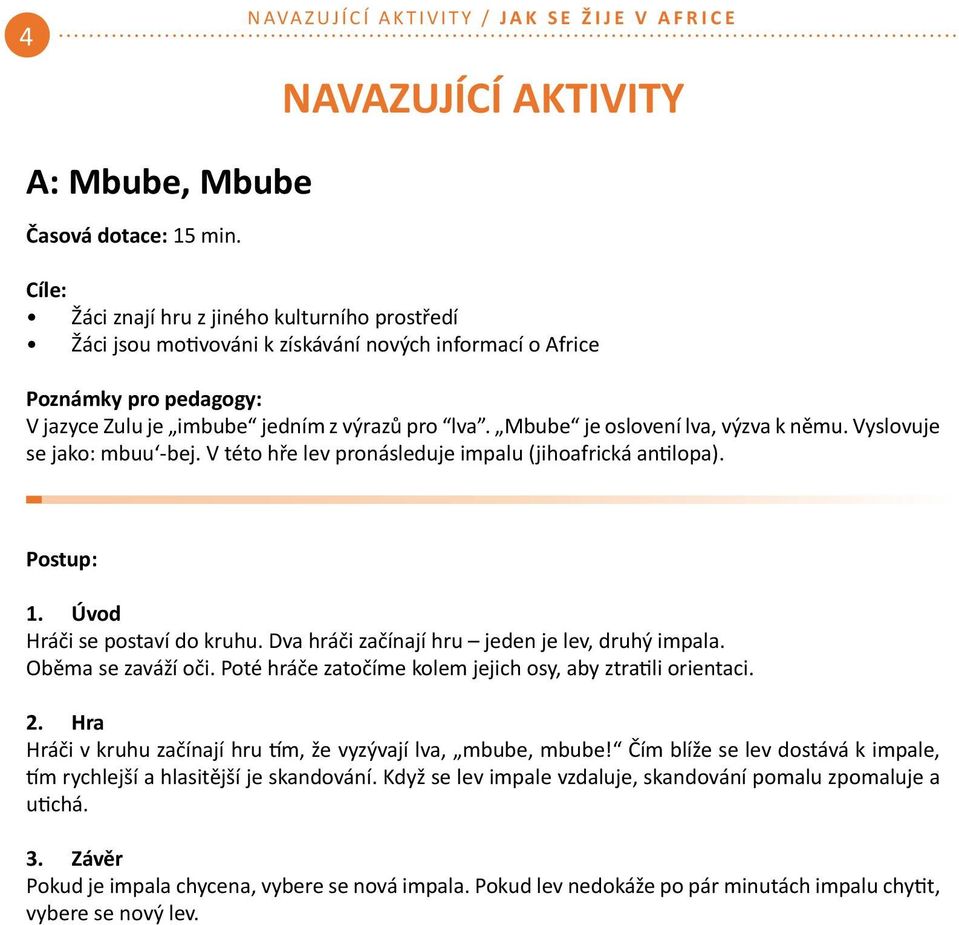 4

NAVAZUJÍCÍ AKTIVITY / JAK SE ŽIJE V AFRICE

NAVAZUJÍCÍ AKTIVITY

A: Mbube, Mbube

Časová dotace: 15 min.

Cíle:
• Žáci znají hru z jiného kulturního prostředí
• Žáci jsou motivováni k získávání nových informací o Africe

Poznámky pro pedagogy:
V jazyce Zulu je „imbube“ jedním z výrazů pro “lva”. „Mbube“ je oslovení lva, výzva k němu. Vyslovuje se jako: mbuu‘-bej. V této hře lev pronásleduje impalu (jihoafrická antilopa).

Postup:

1. Úvod
Hráči se postaví do kruhu. Dva hráči začínají hru – jeden je lev, druhý impala. Oběma se zaváží oči. Poté hráče zatočíme kolem jejich osy, aby ztratili orientaci.

2. Hra
Hráči v kruhu začínají hru tím, že vyzývají lva, „mbube, mbube!“ Čím blíže se lev dostává k impale, tím rychlejší a hlasitější je skandování. Když se lev impale vzdaluje, skandování pomalu zpomaluje a utichá.

3. Závěr
Pokud je impala chycena, vybere se nová impala. Pokud lev nedokáže po pár minutách impalu chytit, vybere se nový lev.